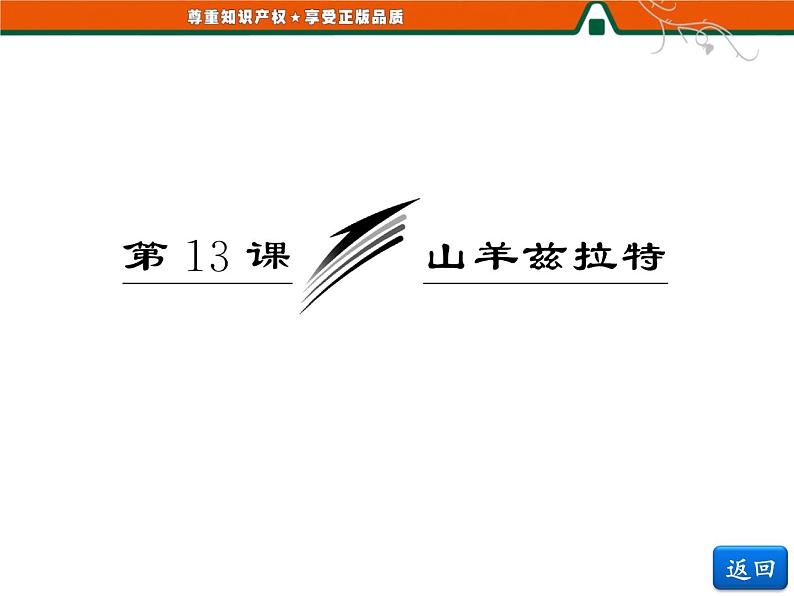 尊重知识产权★享受正版品质

第 13 课

山羊兹拉特

返回